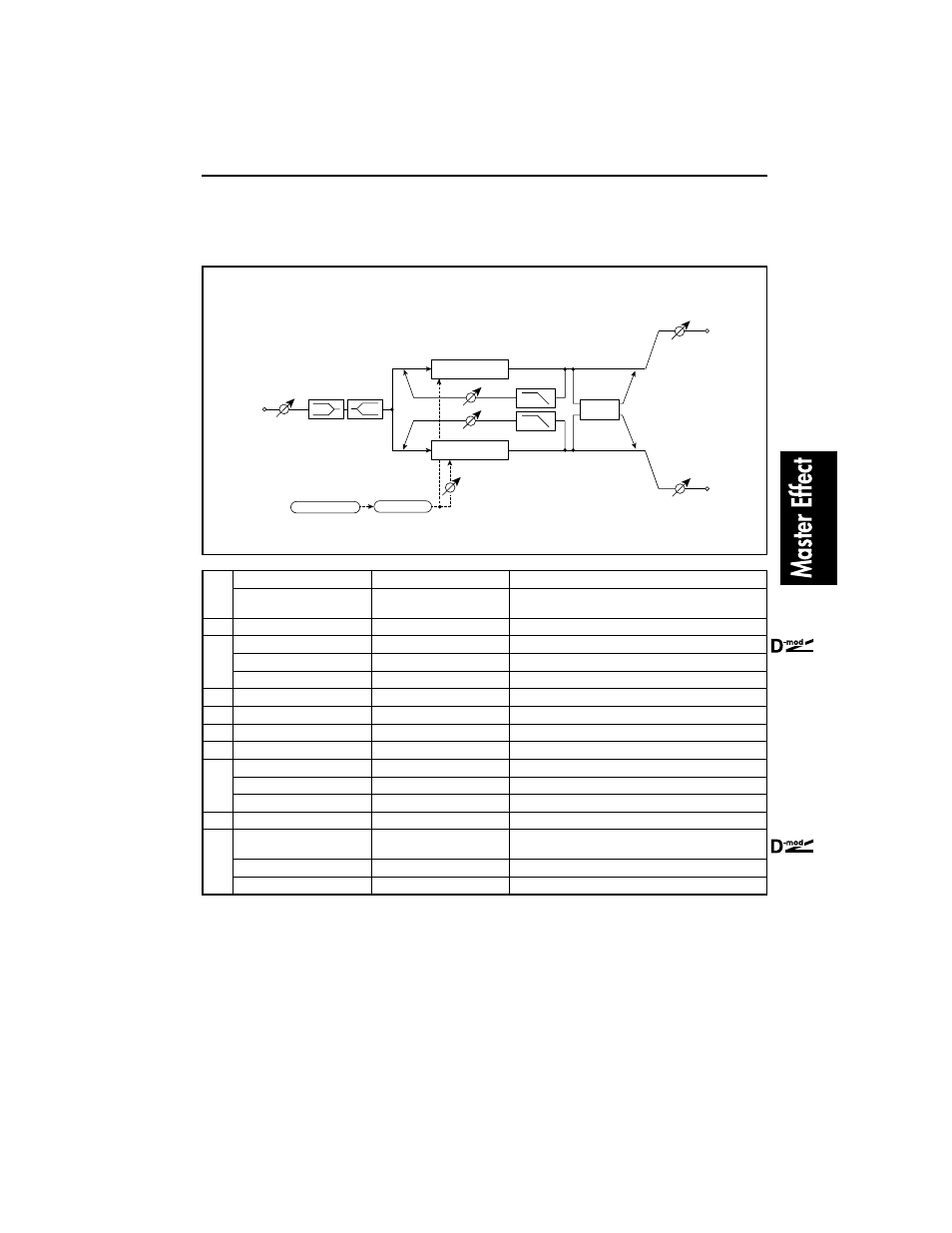 Master Effect

D-mod

D-mod